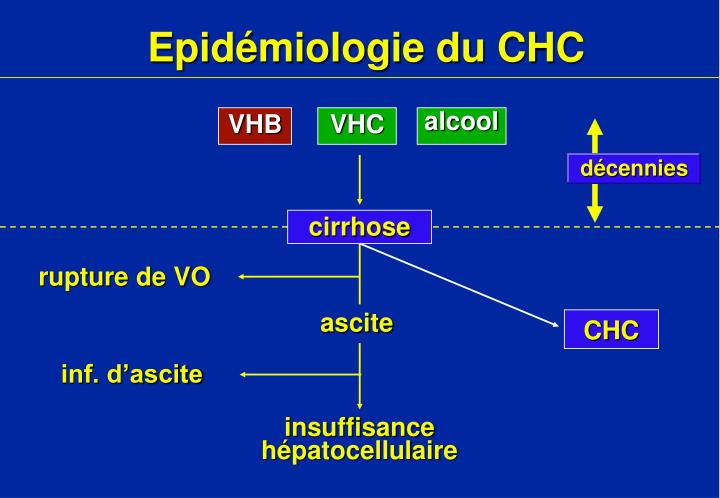 Epidémiologie du CHC

VHB VHC alcool

décennies

cirrhose

rupture de VO

ascite

CHC

inf. d'ascite

insuffisance hépatocellulaire